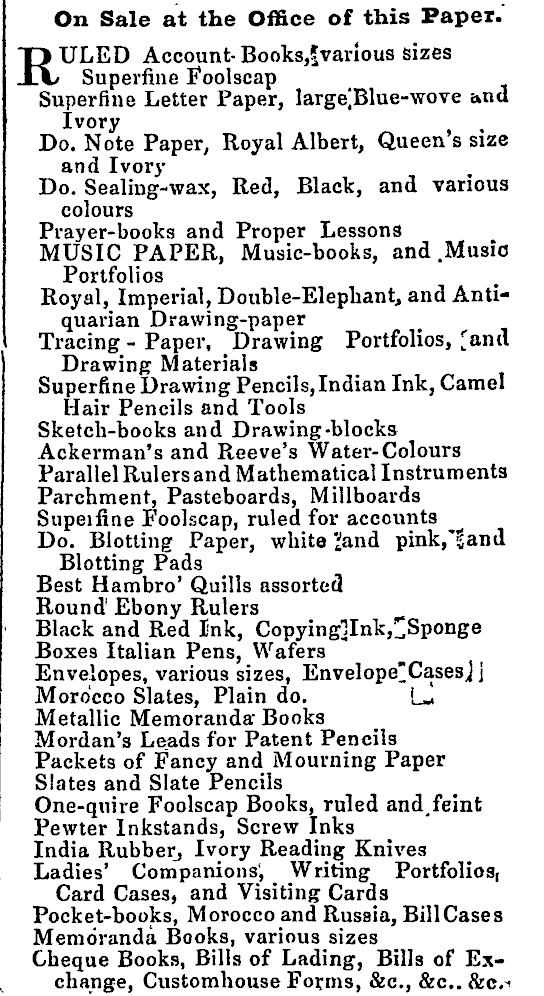 On Sale at the Office of this Paper.

RULED Account-Books, various sizes
Superfine Foolscap
Superfine Letter Paper, large Blue-wove and Ivory
Do. Note Paper, Royal Albert, Queen's size and Ivory
Do. Sealing-wax, Red, Black, and various colours
Prayer-books and Proper Lessons
MUSIC PAPER, Music-books, and Music Portfolios
Royal, Imperial, Double-Elephant, and Antiquarian Drawing-paper
Tracing - Paper, Drawing Portfolios, and Drawing Materials
Superfine Drawing Pencils, Indian Ink, Camel Hair Pencils and Tools
Sketch-books and Drawing-blocks
Ackerman's and Reeve's Water-Colours
Parallel Rulers and Mathematical Instruments
Parchment, Pasteboards, Millboards
Superfine Foolscap, ruled for accounts
Do. Blotting Paper, white and pink, and Blotting Pads
Best Hambro' Quills assorted
Round Ebony Rulers
Black and Red Ink, Copying Ink, Sponge
Boxes Italian Pens, Wafers
Envelopes, various sizes, Envelope Cases
Morocco Slates, Plain do.
Metallic Memoranda Books
Mordan's Leads for Patent Pencils
Packets of Fancy and Mourning Paper
Slates and Slate Pencils
One-quire Foolscap Books, ruled and feint
Pewter Inkstands, Screw Inks
India Rubber, Ivory Reading Knives
Ladies' Companions, Writing Portfolios, Card Cases, and Visiting Cards
Pocket-books, Morocco and Russia, Bill Cases
Memoranda Books, various sizes
Cheque Books, Bills of Lading, Bills of Exchange, Customhouse Forms, &c., &c.. &c.